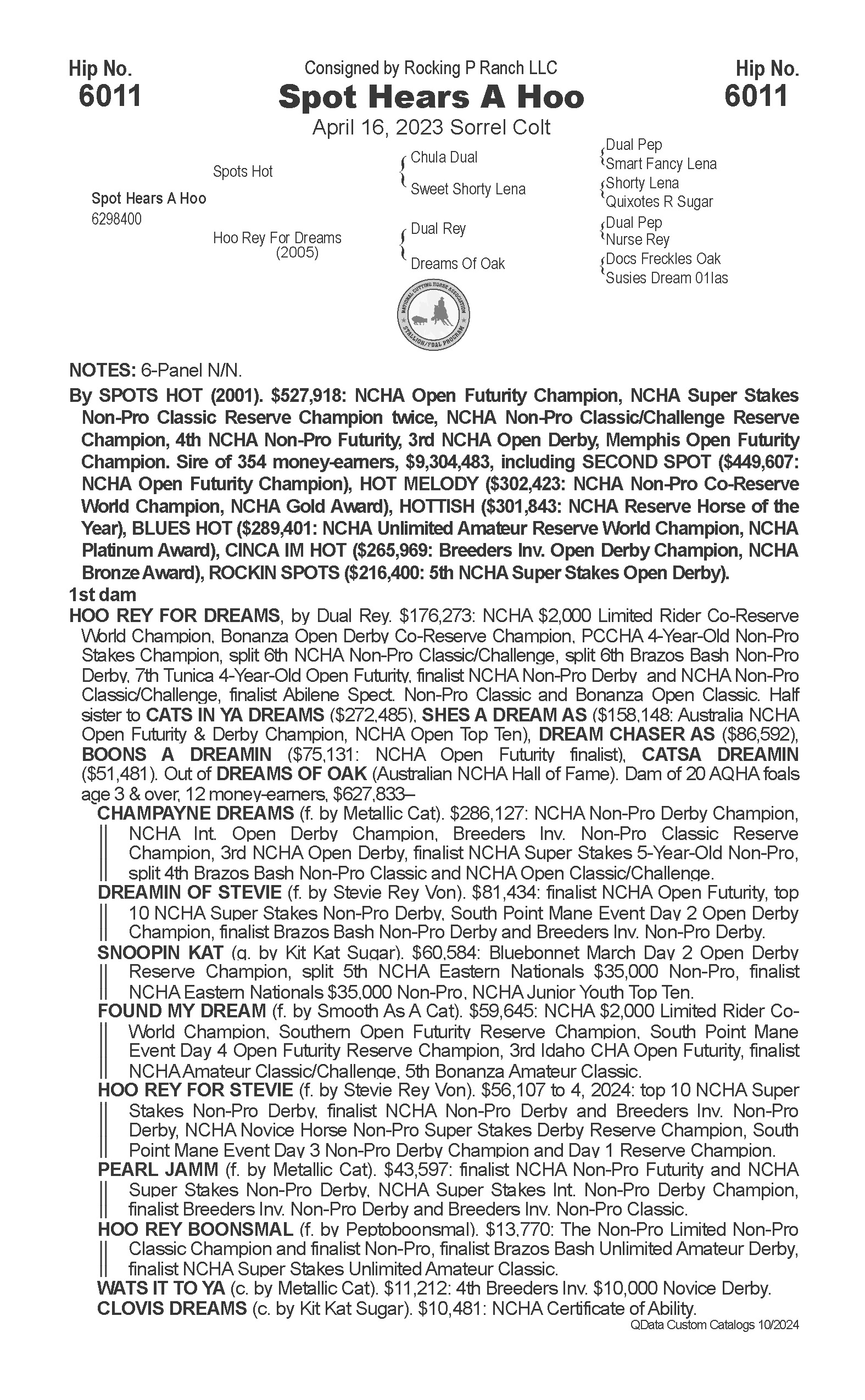 Hip No.
6011

Consigned by Rocking P Ranch LLC
Spot Hears A Hoo
April 16, 2023 Sorrel Colt

Hip No.
6011

Spot Hears A Hoo
6298400

Spots Hot

Hoo Rey For Dreams
(2005)

Chula Dual

Sweet Shorty Lena

Dual Rey

Dreams Of Oak

Dual Pep
Smart Fancy Lena
Shorty Lena
Quixotes R Sugar
Dual Pep
Nurse Rey
Docs Freckles Oak
Susies Dream 01las

NATIONAL CUTTING HORSE ASSOCIATION STALLION/FOAL PROGRAM

NOTES: 6-Panel N/N.

By SPOTS HOT (2001). $527,918: NCHA Open Futurity Champion, NCHA Super Stakes Non-Pro Classic Reserve Champion twice, NCHA Non-Pro Classic/Challenge Reserve Champion, 4th NCHA Non-Pro Futurity, 3rd NCHA Open Derby, Memphis Open Futurity Champion. Sire of 354 money-earners, $9,304,483, including SECOND SPOT ($449,607: NCHA Open Futurity Champion), HOT MELODY ($302,423: NCHA Non-Pro Co-Reserve World Champion, NCHA Gold Award), HOTTISH ($301,843: NCHA Reserve Horse of the Year), BLUES HOT ($289,401: NCHA Unlimited Amateur Reserve World Champion, NCHA Platinum Award), CINCA IM HOT ($265,969: Breeders Inv. Open Derby Champion, NCHA Bronze Award), ROCKIN SPOTS ($216,400: 5th NCHA Super Stakes Open Derby).

1st dam

HOO REY FOR DREAMS, by Dual Rey. $176,273: NCHA $2,000 Limited Rider Co-Reserve World Champion, Bonanza Open Derby Co-Reserve Champion, PCCHA 4-Year-Old Non-Pro Stakes Champion, split 6th NCHA Non-Pro Classic/Challenge, split 6th Brazos Bash Non-Pro Derby, 7th Tunica 4-Year-Old Open Futurity, finalist NCHA Non-Pro Derby and NCHA Non-Pro Classic/Challenge, finalist Abilene Spect. Non-Pro Classic and Bonanza Open Classic. Half sister to CATS IN YA DREAMS ($272,485), SHES A DREAM AS ($158,148: Australia NCHA Open Futurity & Derby Champion, NCHA Open Top Ten), DREAM CHASER AS ($86,592), BOONS A DREAMIN ($75,131: NCHA Open Futurity finalist), CATSA DREAMIN ($51,481). Out of DREAMS OF OAK (Australian NCHA Hall of Fame). Dam of 20 AQHA foals age 3 & over, 12 money-earners, $627,833–

CHAMPAYNE DREAMS (f. by Metallic Cat). $286,127: NCHA Non-Pro Derby Champion, NCHA Int. Open Derby Champion, Breeders Inv. Non-Pro Classic Reserve Champion, 3rd NCHA Open Derby, finalist NCHA Super Stakes 5-Year-Old Non-Pro, split 4th Brazos Bash Non-Pro Classic and NCHA Open Classic/Challenge.

DREAMIN OF STEVIE (f. by Stevie Rey Von). $81,434: finalist NCHA Open Futurity, top 10 NCHA Super Stakes Non-Pro Derby, South Point Mane Event Day 2 Open Derby Champion, finalist Brazos Bash Non-Pro Derby and Breeders Inv. Non-Pro Derby.

SNOOPIN KAT (g. by Kit Kat Sugar). $60,584: Bluebonnet March Day 2 Open Derby Reserve Champion, split 5th NCHA Eastern Nationals $35,000 Non-Pro, finalist NCHA Eastern Nationals $35,000 Non-Pro, NCHA Junior Youth Top Ten.

FOUND MY DREAM (f. by Smooth As A Cat). $59,645: NCHA $2,000 Limited Rider Co-World Champion, Southern Open Futurity Reserve Champion, South Point Mane Event Day 4 Open Futurity Reserve Champion, 3rd Idaho CHA Open Futurity, finalist NCHA Amateur Classic/Challenge, 5th Bonanza Amateur Classic.

HOO REY FOR STEVIE (f. by Stevie Rey Von). $56,107 to 4, 2024: top 10 NCHA Super Stakes Non-Pro Derby, finalist NCHA Non-Pro Derby and Breeders Inv. Non-Pro Derby, NCHA Novice Horse Non-Pro Super Stakes Derby Reserve Champion, South Point Mane Event Day 3 Non-Pro Derby Champion and Day 1 Reserve Champion.

PEARL JAMM (f. by Metallic Cat). $43,597: finalist NCHA Non-Pro Futurity and NCHA Super Stakes Non-Pro Derby, NCHA Super Stakes Int. Non-Pro Derby Champion, finalist Breeders Inv. Non-Pro Derby and Breeders Inv. Non-Pro Classic.

HOO REY BOONSMAL (f. by Peptoboonsmal). $13,770: The Non-Pro Limited Non-Pro Classic Champion and finalist Non-Pro, finalist Brazos Bash Unlimited Amateur Derby, finalist NCHA Super Stakes Unlimited Amateur Classic.

WATS IT TO YA (c. by Metallic Cat). $11,212: 4th Breeders Inv. $10,000 Novice Derby.

CLOVIS DREAMS (c. by Kit Kat Sugar). $10,481: NCHA Certificate of Ability.

QData Custom Catalogs 10/2024